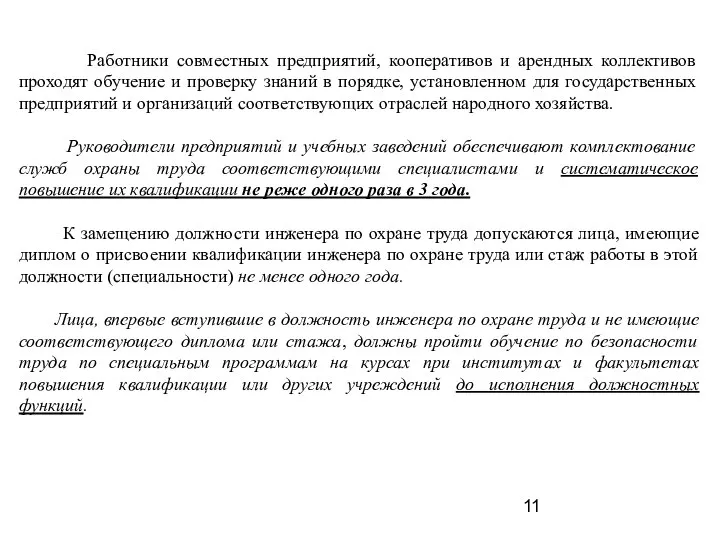 Работники совместных предприятий, кооперативов и арендных коллективов проходят обучение и проверку знаний в порядке, установленном для государственных предприятий и организаций соответствующих отраслей народного хозяйства.

Руководители предприятий и учебных заведений обеспечивают комплектование служб охраны труда соответствующими специалистами и систематическое повышение их квалификации не реже одного раза в 3 года.

К замещению должности инженера по охране труда допускаются лица, имеющие диплом о присвоении квалификации инженера по охране труда или стаж работы в этой должности (специальности) не менее одного года.

Лица, впервые вступившие в должность инженера по охране труда и не имеющие соответствующего диплома или стажа, должны пройти обучение по безопасности труда по специальным программам на курсах при институтах и факультетах повышения квалификации или других учреждений до исполнения должностных функций.

11